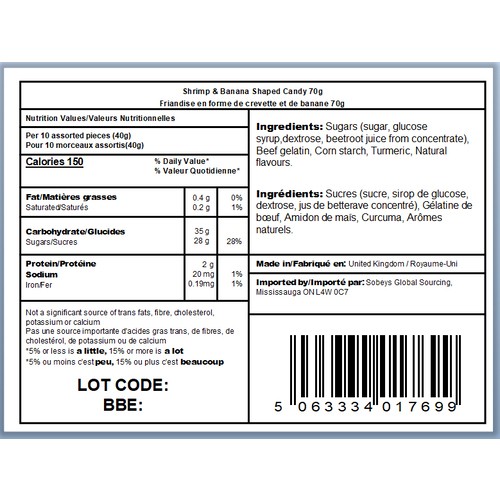 Shrimp & Banana Shaped Candy 70g
Friandise en forme de crevette et de banane 70g

Nutrition Values/Valeurs Nutritionnelles

Per 10 assorted pieces (40g)
Pour 10 morceaux assortis(40g)

Calories 150 % Daily Value*
% Valeur Quotidienne*

| | | |
|---|---|---|
| Fat/Matières grasses | 0.4 g | 0% |
| Saturated/Saturés | 0.2 g | 1% |
| Carbohydrate/Glucides | 35 g | |
| Sugars/Sucres | 28 g | 28% |
| Protein/Protéine | 2 g | |
| Sodium | 20 mg | 1% |
| Iron/Fer | 0.19mg | 1% |

Not a significant source of trans fats, fibre, cholesterol, potassium or calcium
Pas une source importante d'acides gras trans, de fibres, de cholestérol, de potassium ou de calcium
*5% or less is a little, 15% or more is a lot
*5% ou moins c'est peu, 15% ou plus c'est beaucoup

LOT CODE:
BBE:

Ingredients: Sugars (sugar, glucose syrup,dextrose, beetroot juice from concentrate), Beef gelatin, Corn starch, Turmeric, Natural flavours.

Ingrédients: Sucres (sucre, sirop de glucose, dextrose, jus de betterave concentré), Gélatine de bœuf, Amidon de maïs, Curcuma, Arômes naturels.

Made in/Fabriqué en: United Kingdom / Royaume-Uni

Imported by/Importé par: Sobeys Global Sourcing, Mississauga ON L4W 0C7

5 063334 017699